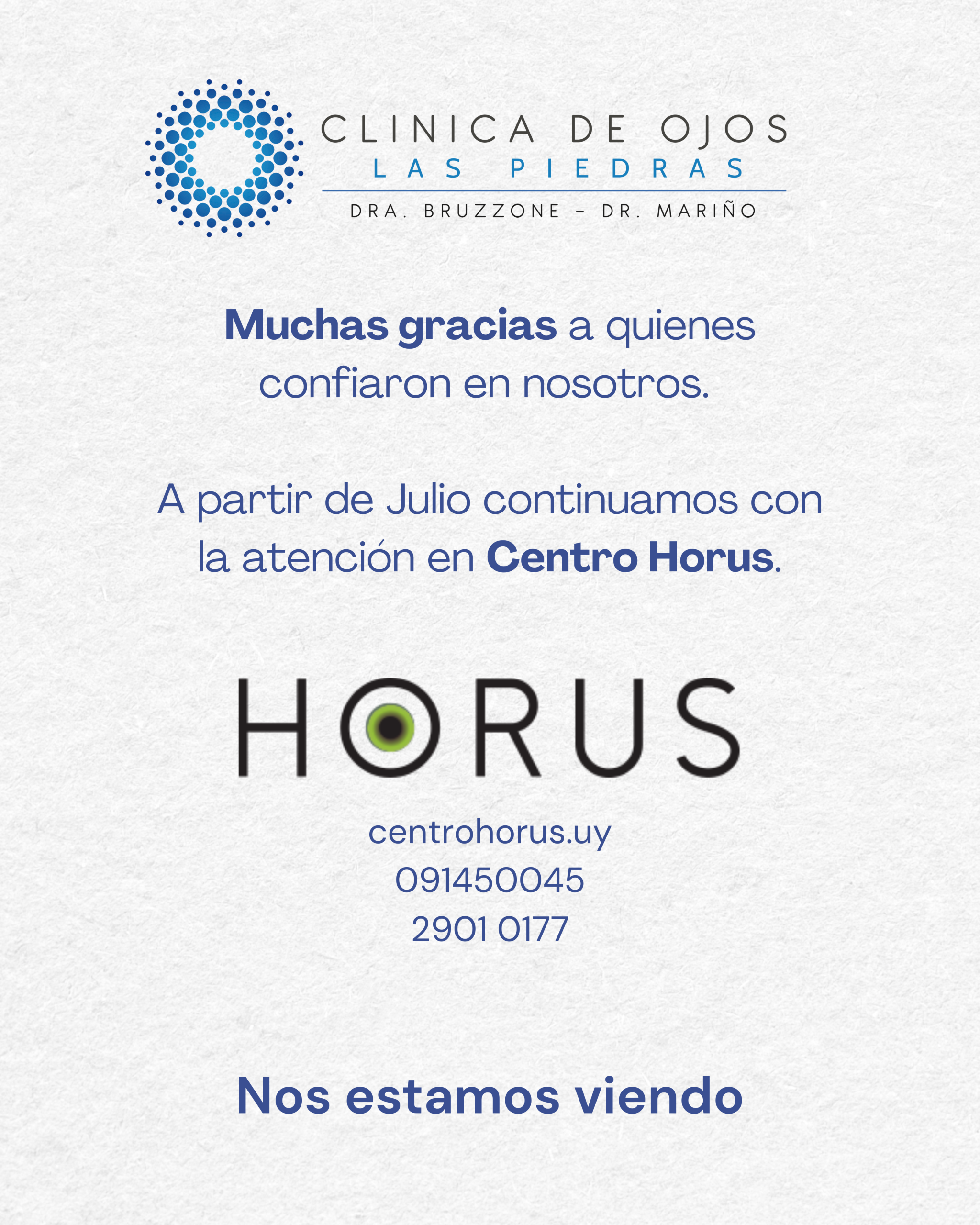 CLINICA DE OJOS
LAS PIEDRAS
DRA. BRUZZONE - DR. MARIÑO

Muchas gracias a quienes confiaron en nosotros.

A partir de Julio continuamos con la atención en Centro Horus.

HORUS

centrohorus.uy
091450045
2901 0177

Nos estamos viendo